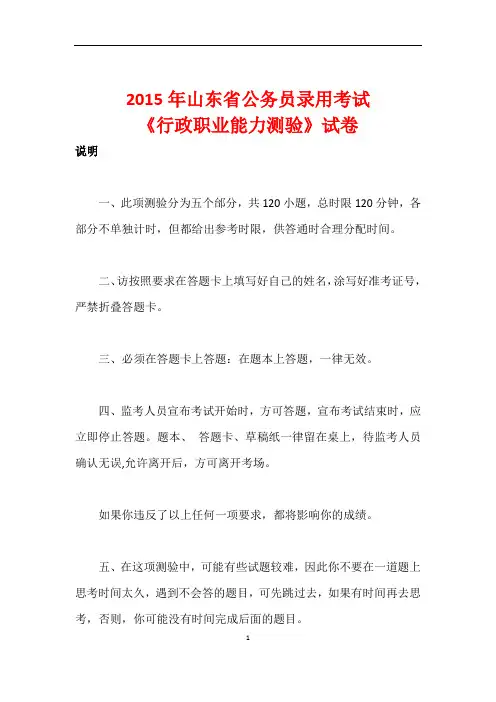 2015 年山东省公务员录用考试
《行政职业能力测验》试卷

说明

一、此项测验分为五个部分，共 120 小题，总时限 120 分钟，各部分不单独计时，但都给出参考时限，供答通时合理分配时间。

二、访按照要求在答题卡上填写好自己的姓名，涂写好准考证号，严禁折叠答题卡。

三、必须在答题卡上答题：在题本上答题，一律无效。

四、监考人员宣布考试开始时，方可答题，宣布考试结束时，应立即停止答题。题本、 答题卡、草稿纸一律留在桌上，待监考人员确认无误,允许离开后，方可离开考场。

如果你违反了以上任何一项要求，都将影响你的成绩。

五、在这项测验中，可能有些试题较难，因此你不要在一道题上思考时间太久，遇到不会答的题目，可先跳过去，如果有时间再去思考，否则，你可能没有时间完成后面的题目。

1